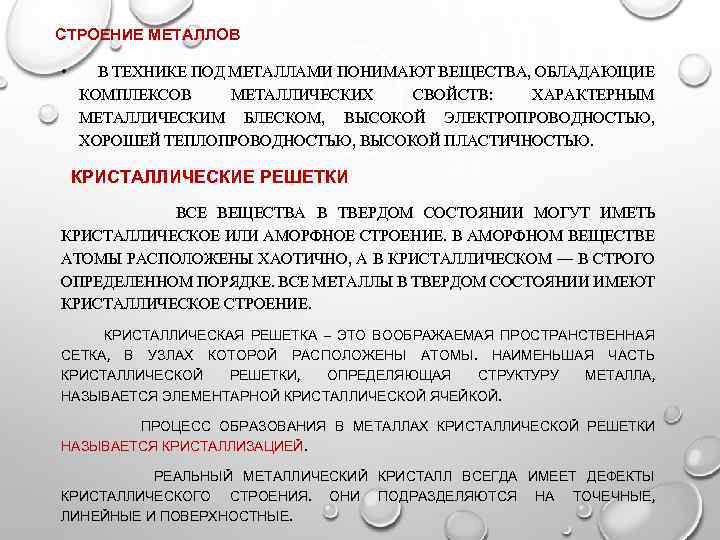 СТРОЕНИЕ МЕТАЛЛОВ

• В ТЕХНИКЕ ПОД МЕТАЛЛАМИ ПОНИМАЮТ ВЕЩЕСТВА, ОБЛАДАЮЩИЕ КОМПЛЕКСОВ МЕТАЛЛИЧЕСКИХ СВОЙСТВ: ХАРАКТЕРНЫМ МЕТАЛЛИЧЕСКИМ БЛЕСКОМ, ВЫСОКОЙ ЭЛЕКТРОПРОВОДНОСТЬЮ, ХОРОШЕЙ ТЕПЛОПРОВОДНОСТЬЮ, ВЫСОКОЙ ПЛАСТИЧНОСТЬЮ.

КРИСТАЛЛИЧЕСКИЕ РЕШЕТКИ

ВСЕ ВЕЩЕСТВА В ТВЕРДОМ СОСТОЯНИИ МОГУТ ИМЕТЬ КРИСТАЛЛИЧЕСКОЕ ИЛИ АМОРФНОЕ СТРОЕНИЕ. В АМОРФНОМ ВЕЩЕСТВЕ АТОМЫ РАСПОЛОЖЕНЫ ХАОТИЧНО, А В КРИСТАЛЛИЧЕСКОМ — В СТРОГО ОПРЕДЕЛЕННОМ ПОРЯДКЕ. ВСЕ МЕТАЛЛЫ В ТВЕРДОМ СОСТОЯНИИ ИМЕЮТ КРИСТАЛЛИЧЕСКОЕ СТРОЕНИЕ.

КРИСТАЛЛИЧЕСКАЯ РЕШЕТКА – ЭТО ВООБРАЖАЕМАЯ ПРОСТРАНСТВЕННАЯ СЕТКА, В УЗЛАХ КОТОРОЙ РАСПОЛОЖЕНЫ АТОМЫ. НАИМЕНЬШАЯ ЧАСТЬ КРИСТАЛЛИЧЕСКОЙ РЕШЕТКИ, ОПРЕДЕЛЯЮЩАЯ СТРУКТУРУ МЕТАЛЛА, НАЗЫВАЕТСЯ ЭЛЕМЕНТАРНОЙ КРИСТАЛЛИЧЕСКОЙ ЯЧЕЙКОЙ.

ПРОЦЕСС ОБРАЗОВАНИЯ В МЕТАЛЛАХ КРИСТАЛЛИЧЕСКОЙ РЕШЕТКИ НАЗЫВАЕТСЯ КРИСТАЛЛИЗАЦИЕЙ.

РЕАЛЬНЫЙ МЕТАЛЛИЧЕСКИЙ КРИСТАЛЛ ВСЕГДА ИМЕЕТ ДЕФЕКТЫ КРИСТАЛЛИЧЕСКОГО СТРОЕНИЯ. ОНИ ПОДРАЗДЕЛЯЮТСЯ НА ТОЧЕЧНЫЕ, ЛИНЕЙНЫЕ И ПОВЕРХНОСТНЫЕ.